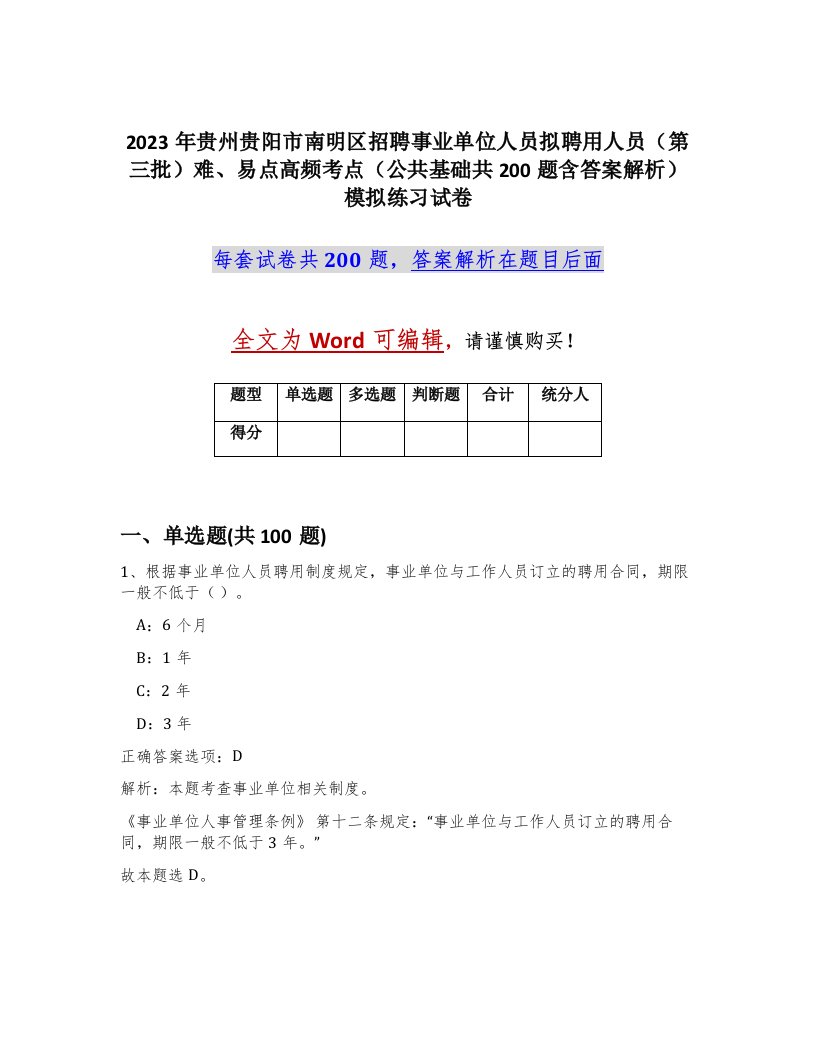 2023 年贵州贵阳市南明区招聘事业单位人员拟聘用人员（第三批）难、易点高频考点（公共基础共 200 题含答案解析）模拟练习试卷

每套试卷共 200 题，答案解析在题目后面

全文为 Word 可编辑，请谨慎购买！

| 题型 | 单选题 | 多选题 | 判断题 | 合计 | 统分人 |
|---|---|---|---|---|---|
| 得分 | | | | | |

一、单选题(共 100 题)

1、根据事业单位人员聘用制度规定，事业单位与工作人员订立的聘用合同，期限一般不低于（ ）。

A：6 个月

B：1 年

C：2 年

D：3 年

正确答案选项：D

解析：本题考查事业单位相关制度。

《事业单位人事管理条例》 第十二条规定：“事业单位与工作人员订立的聘用合同，期限一般不低于 3 年。”

故本题选 D。